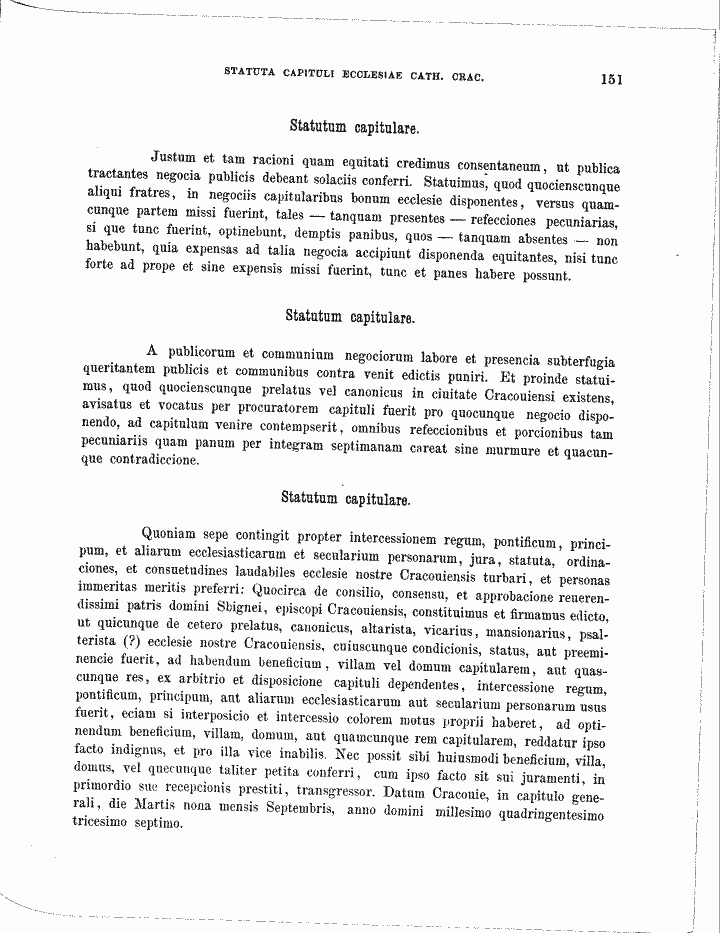 STATUTA CAPITULI ECCLESIAE CATH. CRAC. 151

Statutum capitulare.

Justum et tam racioni quam equitati credimus consentaneum, ut publica tractantes negocia publicis debeant solaciis conferri. Statuimus, quod quocienscunque aliqui fratres, in negociis capitularibus bonum ecclesie disponentes, versus quamcunque partem missi fuerint, tales — tanquam presentes — refecciones pecuniarias, si que tunc fuerint, optinebunt, demptis panibus, quos — tanquam absentes — non habebunt, quia expensas ad talia negocia accipiunt disponenda equitantes, nisi tunc forte ad prope et sine expensis missi fuerint, tunc et panes habere possunt.

Statutum capitulare.

A publicorum et communium negociorum labore et presencia subterfugia queritantem publicis et communibus contra venit edictis puniri. Et proinde statuimus, quod quocienscunque prelatus vel canonicus in ciuitate Cracouiensi existens, avisatus et vocatus per procuratorem capituli fuerit pro quocunque negocio disponendo, ad capitulum venire contempserit, omnibus refeccionibus et porcionibus tam pecuniariis quam panum per integram septimanam careat sine murmure et quacunque contradiccione.

Statutum capitulare.

Quoniam sepe contingit propter intercessionem regum, pontificum, principum, et aliarum ecclesiasticarum et secularium personarum, jura, statuta, ordinaciones, et consuetudines laudabiles ecclesie nostre Cracouiensis turbari, et personas immeritas meritis preferri: Quocirca de consilio, consensu, et approbacione reuerendissimi patris domini Sbignei, episcopi Cracouiensis, constituimus et firmamus edicto, ut quicunque de cetero prelatus, canonicus, altarista, vicarius, mansionarius, psalterista (?) ecclesie nostre Cracouiensis, cuiuscunque condicionis, status, aut preeminencie fuerit, ad habendum beneficium, villam vel domum capitularem, aut quascunque res, ex arbitrio et disposicione capituli dependentes, intercessione regum, pontificum, principum, aut aliarum ecclesiasticarum aut secularium personarum usus fuerit, eciam si interposicio et intercessio colorem motus proprii haberet, ad optinendum beneficium, villam, domum, aut quamcunque rem capitularem, reddatur ipso facto indignus, et pro illa vice inabilis. Nec possit sibi huiusmodi beneficium, villa, domus, vel quecunque taliter petita conferri, cum ipso facto sit sui juramenti, in primordio sue recepcionis prestiti, transgressor. Datum Cracouie, in capitulo generali, die Martis nona mensis Septembris, anno domini millesimo quadringentesimo tricesimo septimo.